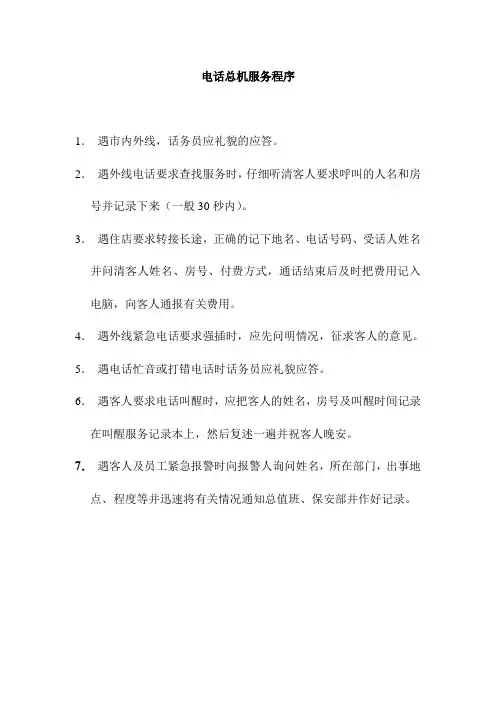 电话总机服务程序

1. 遇市内外线，话务员应礼貌的应答。

2. 遇外线电话要求查找服务时，仔细听清客人要求呼叫的人名和房号并记录下来（一般 30 秒内）。

3. 遇住店要求转接长途，正确的记下地名、电话号码、受话人姓名并问清客人姓名、房号、付费方式，通话结束后及时把费用记入电脑，向客人通报有关费用。

4. 遇外线紧急电话要求强插时，应先问明情况，征求客人的意见。

5. 遇电话忙音或打错电话时话务员应礼貌应答。

6. 遇客人要求电话叫醒时，应把客人的姓名，房号及叫醒时间记录在叫醒服务记录本上，然后复述一遍并祝客人晚安。

7. 遇客人及员工紧急报警时向报警人询问姓名，所在部门，出事地点、程度等并迅速将有关情况通知总值班、保安部并作好记录。